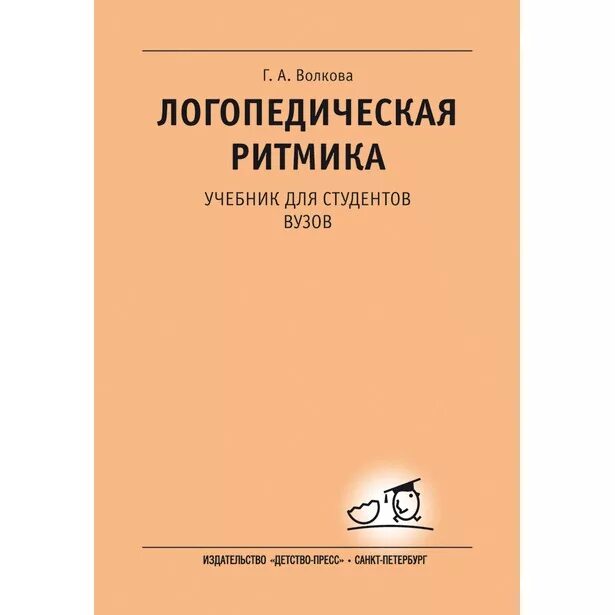 Г. А. Волкова

ЛОГОПЕДИЧЕСКАЯ РИТМИКА

УЧЕБНИК ДЛЯ СТУДЕНТОВ ВУЗОВ

ИЗДАТЕЛЬСТВО «ДЕТСТВО-ПРЕСС» • САНКТ-ПЕТЕРБУРГ